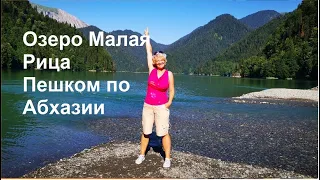 Озеро Малая Рица
Пешком по Абхазии